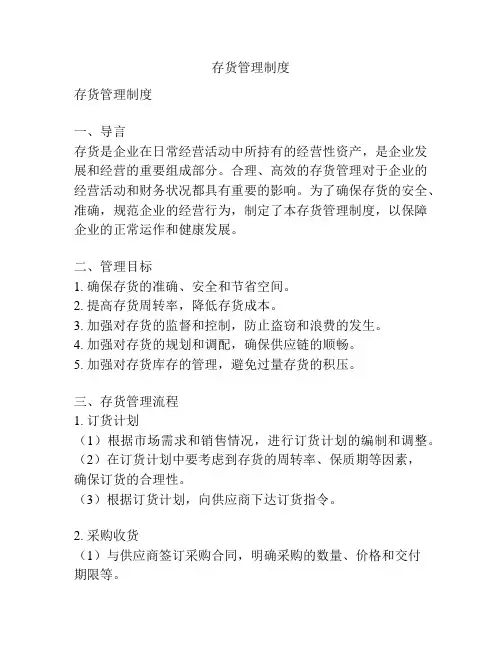 存货管理制度

存货管理制度

一、导言
存货是企业在日常经营活动中所持有的经营性资产，是企业发展和经营的重要组成部分。合理、高效的存货管理对于企业的经营活动和财务状况都具有重要的影响。为了确保存货的安全、准确，规范企业的经营行为，制定了本存货管理制度，以保障企业的正常运作和健康发展。

二、管理目标
1. 确保存货的准确、安全和节省空间。
2. 提高存货周转率，降低存货成本。
3. 加强对存货的监督和控制，防止盗窃和浪费的发生。
4. 加强对存货的规划和调配，确保供应链的顺畅。
5. 加强对存货库存的管理，避免过量存货的积压。

三、存货管理流程
1. 订货计划
（1）根据市场需求和销售情况，进行订货计划的编制和调整。
（2）在订货计划中要考虑到存货的周转率、保质期等因素，确保订货的合理性。
（3）根据订货计划，向供应商下达订货指令。

2. 采购收货
（1）与供应商签订采购合同，明确采购的数量、价格和交付期限等。